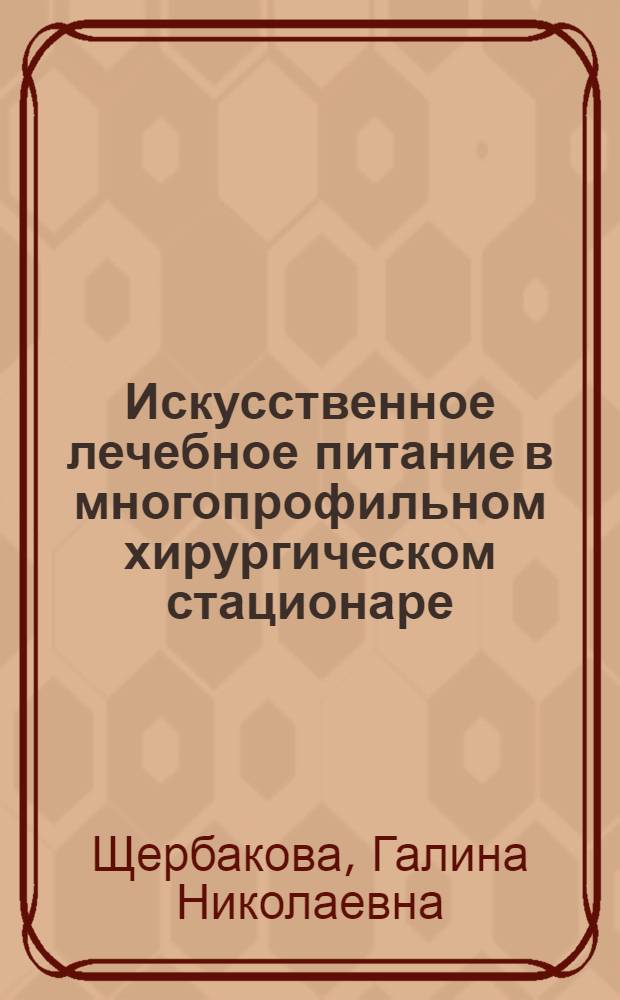 Искусственное лечебное питание в многопрофильном хирургическом стационаре

Щербакова, Галина Николаевна